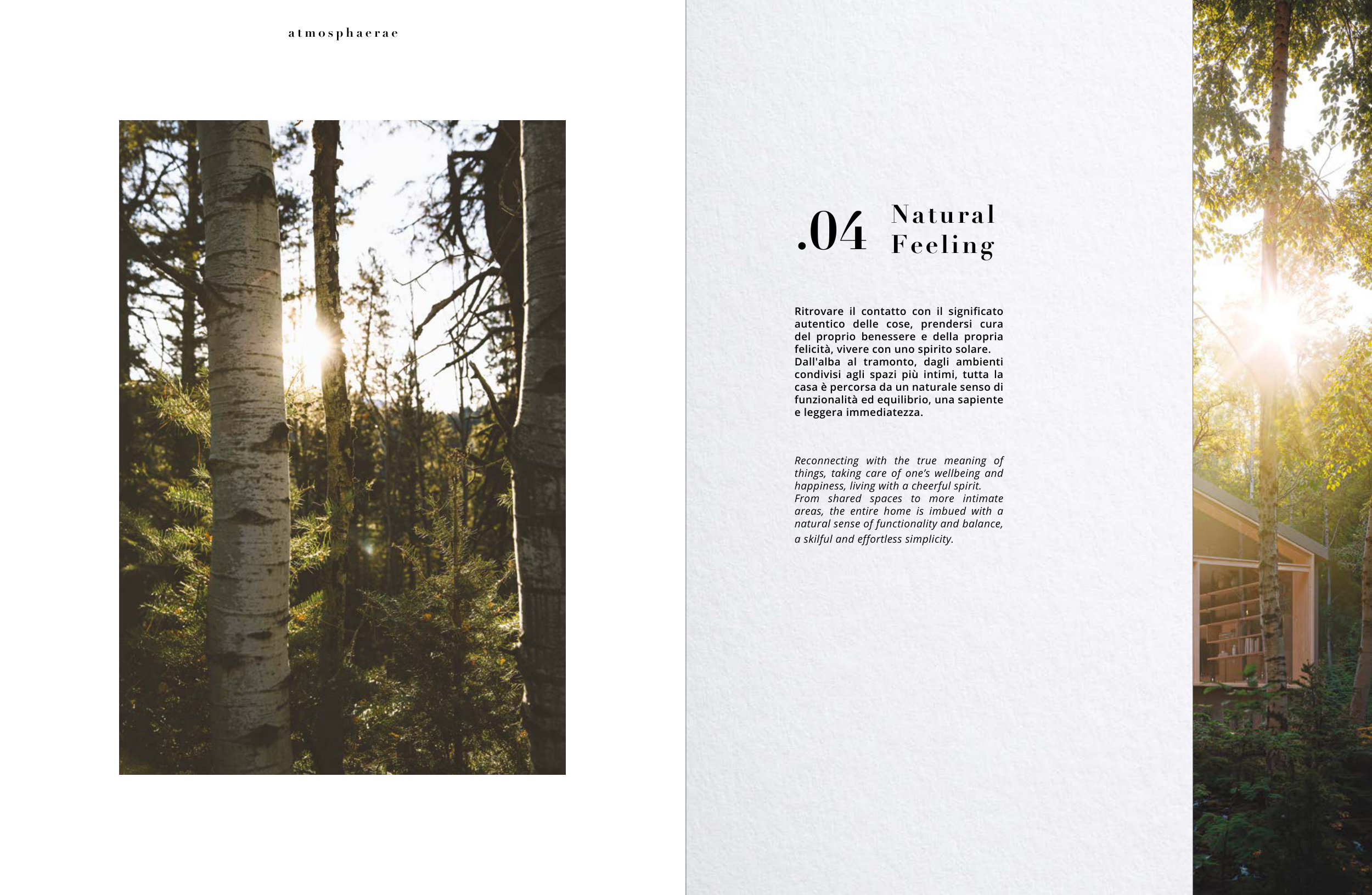 atmosphaerae

.04 Natural Feeling

Ritrovare il contatto con il significato autentico delle cose, prendersi cura del proprio benessere e della propria felicità, vivere con uno spirito solare.
Dall'alba al tramonto, dagli ambienti condivisi agli spazi più intimi, tutta la casa è percorsa da un naturale senso di funzionalità ed equilibrio, una sapiente e leggera immediatezza.

Reconnecting with the true meaning of things, taking care of one's wellbeing and happiness, living with a cheerful spirit.
From shared spaces to more intimate areas, the entire home is imbued with a natural sense of functionality and balance, a skilful and effortless simplicity.